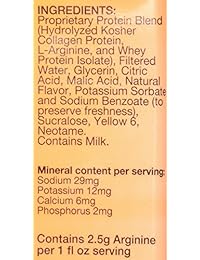 INGREDIENTS:
Proprietary Protein Blend (Hydrolyzed Kosher Collagen Protein, L-Arginine, and Whey Protein Isolate), Filtered Water, Glycerin, Citric Acid, Malic Acid, Natural Flavor, Potassium Sorbate and Sodium Benzoate (to preserve freshness), Sucralose, Yellow 6, Neotame.
Contains Milk.

Mineral content per serving:
Sodium 29mg
Potassium 12mg
Calcium 6mg
Phosphorus 2mg

Contains 2.5g Arginine per 1 fl oz serving